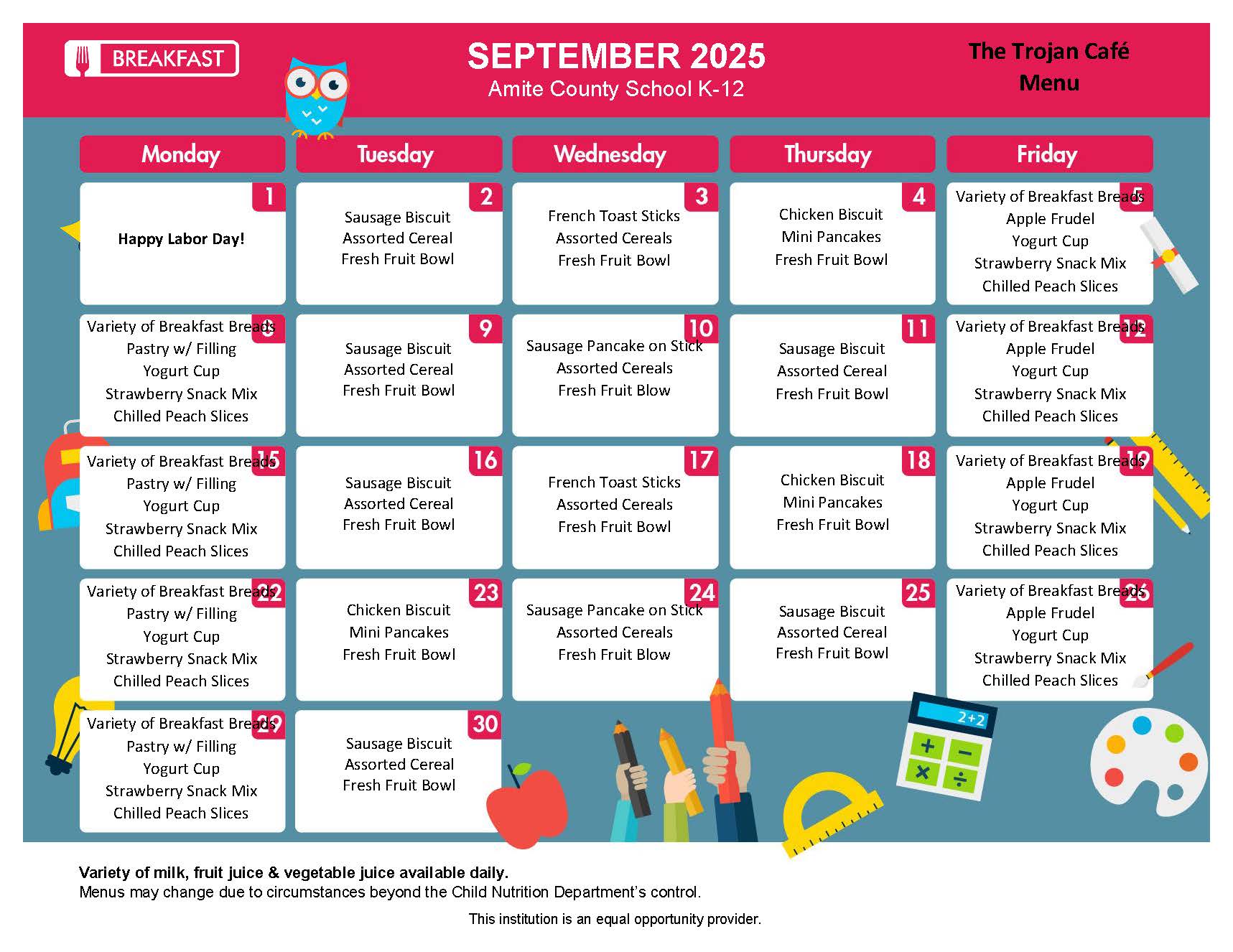 BREAKFAST

SEPTEMBER 2025
Amite County School K-12

The Trojan Café
Menu

| Monday | Tuesday | Wednesday | Thursday | Friday |
|---|---|---|---|---|
| 1 Happy Labor Day! | 2 Sausage Biscuit Assorted Cereal Fresh Fruit Bowl | 3 French Toast Sticks Assorted Cereals Fresh Fruit Bowl | 4 Chicken Biscuit Mini Pancakes Fresh Fruit Bowl | 5 Variety of Breakfast Breads Apple Frudel Yogurt Cup Strawberry Snack Mix Chilled Peach Slices |
| 8 Variety of Breakfast Breads Pastry w/ Filling Yogurt Cup Strawberry Snack Mix Chilled Peach Slices | 9 Sausage Biscuit Assorted Cereal Fresh Fruit Bowl | 10 Sausage Pancake on Stick Assorted Cereals Fresh Fruit Blow | 11 Sausage Biscuit Assorted Cereal Fresh Fruit Bowl | 12 Variety of Breakfast Breads Apple Frudel Yogurt Cup Strawberry Snack Mix Chilled Peach Slices |
| 15 Variety of Breakfast Breads Pastry w/ Filling Yogurt Cup Strawberry Snack Mix Chilled Peach Slices | 16 Sausage Biscuit Assorted Cereal Fresh Fruit Bowl | 17 French Toast Sticks Assorted Cereals Fresh Fruit Bowl | 18 Chicken Biscuit Mini Pancakes Fresh Fruit Bowl | 19 Variety of Breakfast Breads Apple Frudel Yogurt Cup Strawberry Snack Mix Chilled Peach Slices |
| 22 Variety of Breakfast Breads Pastry w/ Filling Yogurt Cup Strawberry Snack Mix Chilled Peach Slices | 23 Chicken Biscuit Mini Pancakes Fresh Fruit Bowl | 24 Sausage Pancake on Stick Assorted Cereals Fresh Fruit Blow | 25 Sausage Biscuit Assorted Cereal Fresh Fruit Bowl | 26 Variety of Breakfast Breads Apple Frudel Yogurt Cup Strawberry Snack Mix Chilled Peach Slices |
| 29 Variety of Breakfast Breads Pastry w/ Filling Yogurt Cup Strawberry Snack Mix Chilled Peach Slices | 30 Sausage Biscuit Assorted Cereal Fresh Fruit Bowl | | | |

2+2

Variety of milk, fruit juice & vegetable juice available daily.
Menus may change due to circumstances beyond the Child Nutrition Department's control.

This institution is an equal opportunity provider.